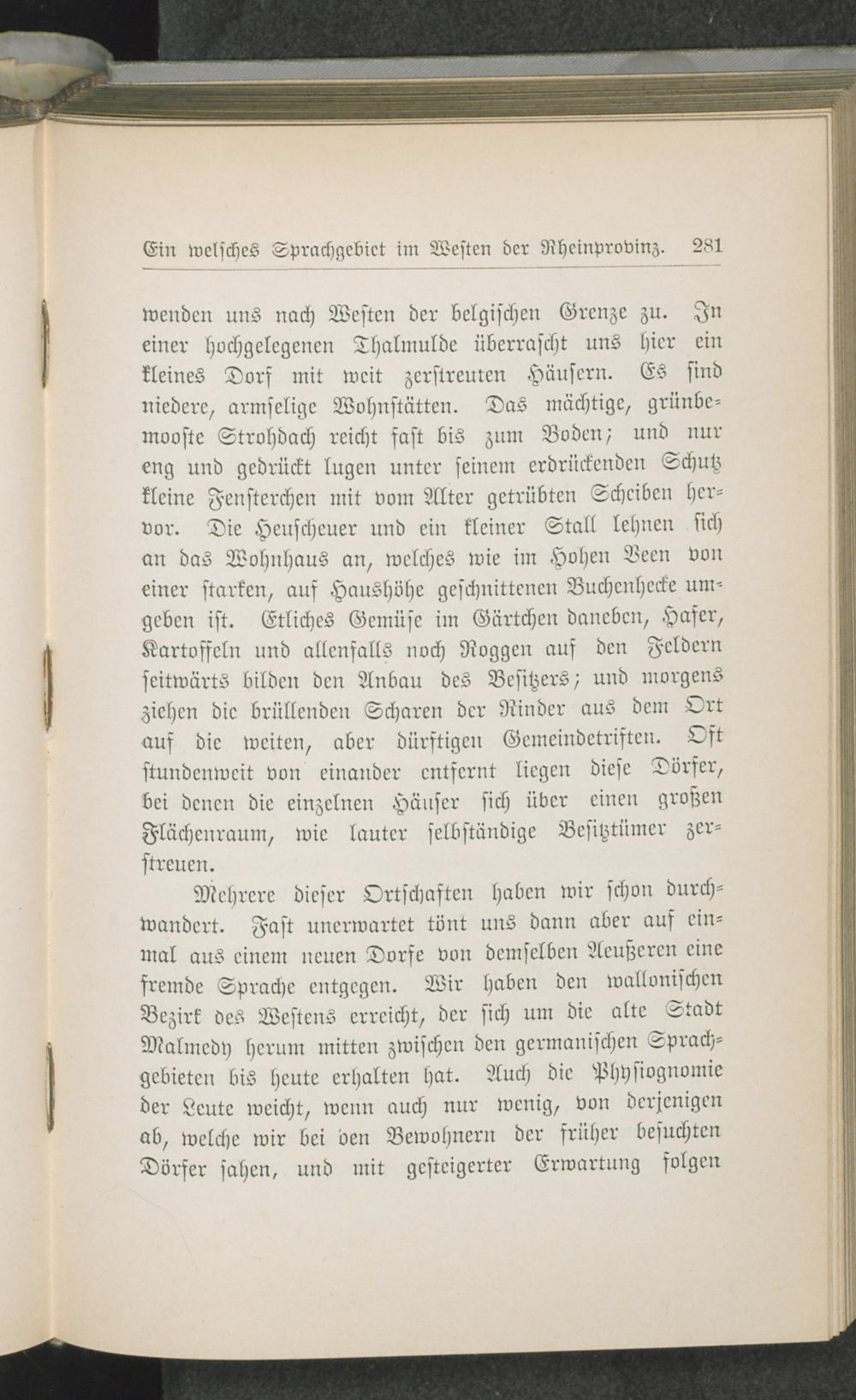 Ein welsches Sprachgebiet im Westen der Rheinprovinz. 281

wenden uns nach Westen der belgischen Grenze zu. In einer hochgelegenen Thalmulde überrascht uns hier ein kleines Dorf mit weit zerstreuten Häusern. Es sind niedere, armselige Wohnstätten. Das mächtige, grünbemooste Strohdach reicht fast bis zum Boden; und nur eng und gedrückt lugen unter seinem erdrückenden Schutz kleine Fensterchen mit vom Alter getrübten Scheiben hervor. Die Heuscheuer und ein kleiner Stall lehnen sich an das Wohnhaus an, welches wie im Hohen Veen von einer starken, auf Haushöhe geschnittenen Buchenhecke umgeben ist. Etliches Gemüse im Gärtchen daneben, Hafer, Kartoffeln und allenfalls noch Roggen auf den Feldern seitwärts bilden den Anbau des Besitzers; und morgens ziehen die brüllenden Scharen der Rinder aus dem Ort auf die weiten, aber dürftigen Gemeindetriften. Oft stundenweit von einander entfernt liegen diese Dörfer, bei denen die einzelnen Häuser sich über einen großen Flächenraum, wie lauter selbständige Besitztümer zerstreuen.

Mehrere dieser Ortschaften haben wir schon durchwandert. Fast unerwartet tönt uns dann aber auf einmal aus einem neuen Dorfe von demselben Aeußeren eine fremde Sprache entgegen. Wir haben den wallonischen Bezirk des Westens erreicht, der sich um die alte Stadt Malmedy herum mitten zwischen den germanischen Sprachgebieten bis heute erhalten hat. Auch die Physiognomie der Leute weicht, wenn auch nur wenig, von derjenigen ab, welche wir bei den Bewohnern der früher besuchten Dörfer sahen, und mit gesteigerter Erwartung folgen